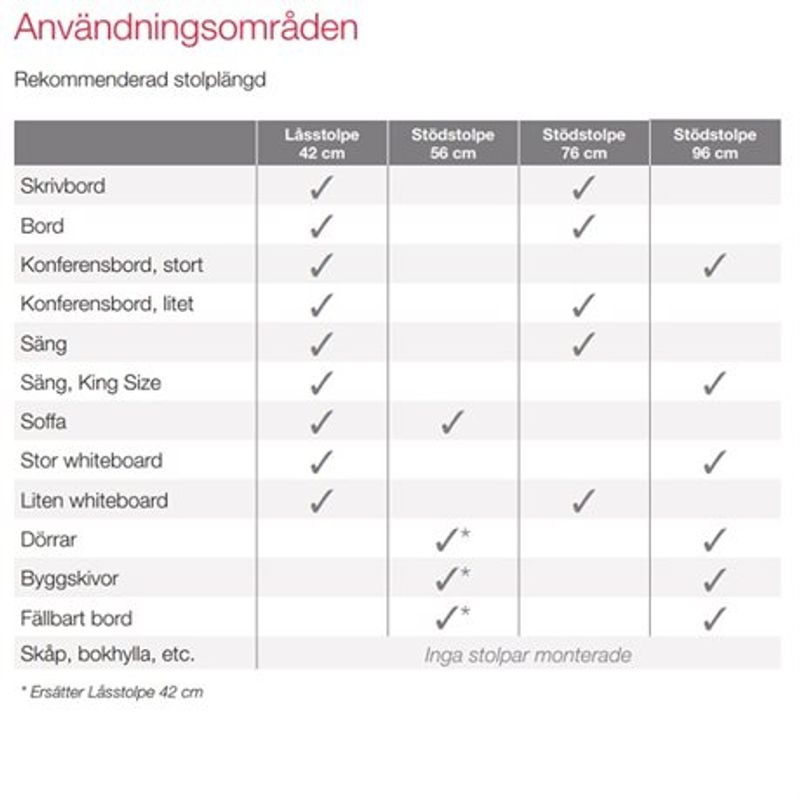 Användningsområden

Rekommenderad stolplängd

| | Låsstolpe 42 cm | Stödstolpe 56 cm | Stödstolpe 76 cm | Stödstolpe 96 cm |
|---|---|---|---|---|
| Skrivbord | ✓ | | ✓ | |
| Bord | ✓ | | ✓ | |
| Konferensbord, stort | ✓ | | | ✓ |
| Konferensbord, litet | ✓ | | ✓ | |
| Säng | ✓ | | ✓ | |
| Säng, King Size | ✓ | | | ✓ |
| Soffa | ✓ | ✓ | | |
| Stor whiteboard | ✓ | | | ✓ |
| Liten whiteboard | ✓ | | ✓ | |
| Dörrar | | ✓* | | ✓ |
| Byggskivor | | ✓* | | ✓ |
| Fällbart bord | | ✓* | | ✓ |
| Skåp, bokhylla, etc. | Inga stolpar monterade | | | |

* Ersätter Låsstolpe 42 cm